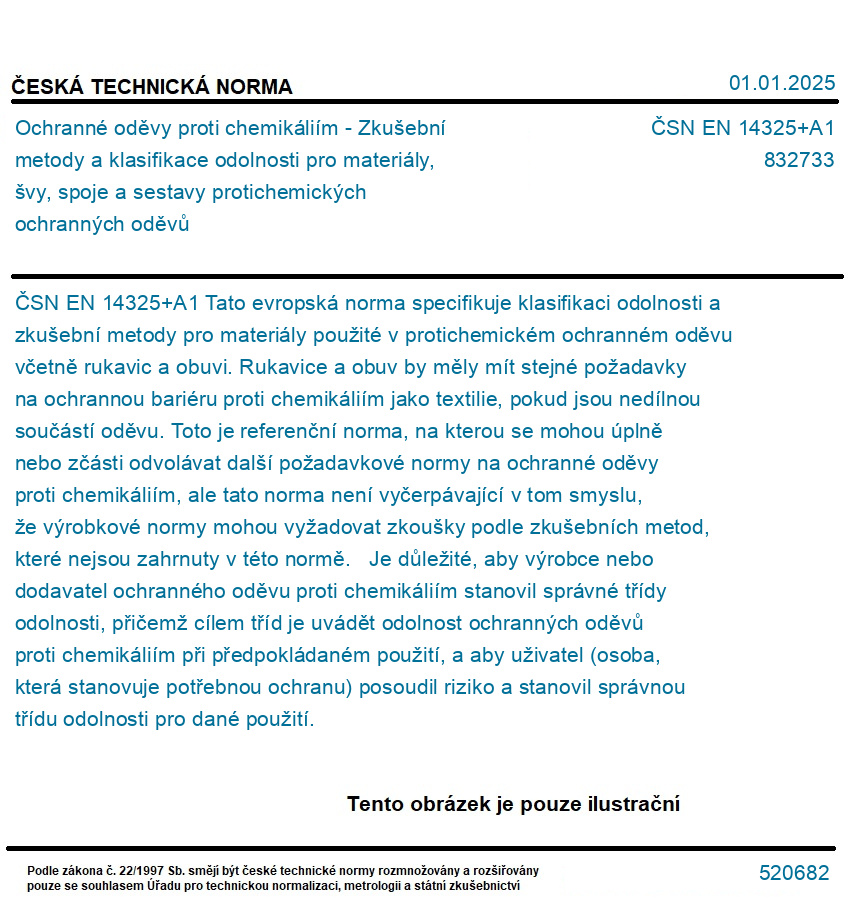 ČESKÁ TECHNICKÁ NORMA

01.01.2025

Ochranné oděvy proti chemikáliím - Zkušební metody a klasifikace odolnosti pro materiály, švy, spoje a sestavy protichemických ochranných oděvů

ČSN EN 14325+A1
832733

ČSN EN 14325+A1 Tato evropská norma specifikuje klasifikaci odolnosti a zkušební metody pro materiály použité v protichemickém ochranném oděvu včetně rukavic a obuvi. Rukavice a obuv by měly mít stejné požadavky na ochrannou bariéru proti chemikáliím jako textilie, pokud jsou nedílnou součástí oděvu. Toto je referenční norma, na kterou se mohou úplně nebo zčásti odvolávat další požadavkové normy na ochranné oděvy proti chemikáliím, ale tato norma není vyčerpávající v tom smyslu, že výrobkové normy mohou vyžadovat zkoušky podle zkušebních metod, které nejsou zahrnuty v této normě. Je důležité, aby výrobce nebo dodavatel ochranného oděvu proti chemikáliím stanovil správné třídy odolnosti, přičemž cílem tříd je uvádět odolnost ochranných oděvů proti chemikáliím při předpokládaném použití, a aby uživatel (osoba, která stanovuje potřebnou ochranu) posoudil riziko a stanovil správnou třídu odolnosti pro dané použití.

Tento obrázek je pouze ilustrační

Podle zákona č. 22/1997 Sb. smějí být české technické normy rozmnožovány a rozšiřovány pouze se souhlasem Úřadu pro technickou normalizaci, metrologii a státní zkušebnictví

520682